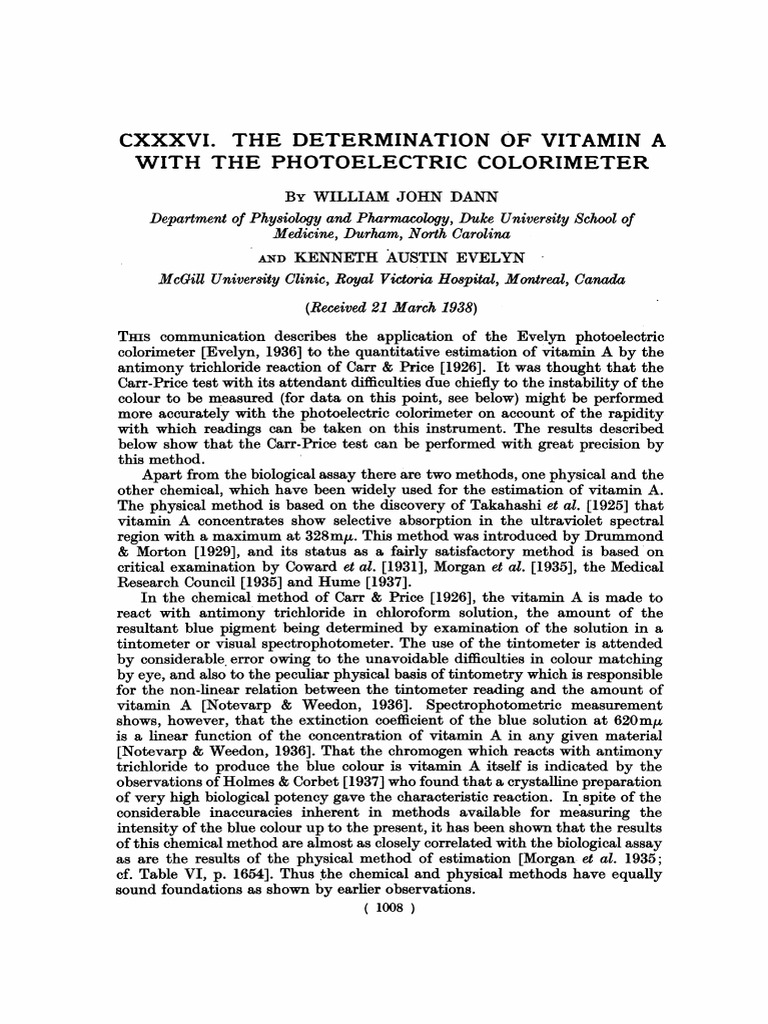 CXXXVI. THE DETERMINATION OF VITAMIN A WITH THE PHOTOELECTRIC COLORIMETER

BY WILLIAM JOHN DANN

Department of Physiology and Pharmacology, Duke University School of Medicine, Durham, North Carolina

AND KENNETH AUSTIN EVELYN

McGill University Clinic, Royal Victoria Hospital, Montreal, Canada

(Received 21 March 1938)

THIS communication describes the application of the Evelyn photoelectric colorimeter [Evelyn, 1936] to the quantitative estimation of vitamin A by the antimony trichloride reaction of Carr & Price [1926]. It was thought that the Carr-Price test with its attendant difficulties due chiefly to the instability of the colour to be measured (for data on this point, see below) might be performed more accurately with the photoelectric colorimeter on account of the rapidity with which readings can be taken on this instrument. The results described below show that the Carr-Price test can be performed with great precision by this method.

Apart from the biological assay there are two methods, one physical and the other chemical, which have been widely used for the estimation of vitamin A. The physical method is based on the discovery of Takahashi et al. [1925] that vitamin A concentrates show selective absorption in the ultraviolet spectral region with a maximum at $328\,m\mu$. This method was introduced by Drummond & Morton [1929], and its status as a fairly satisfactory method is based on critical examination by Coward et al. [1931], Morgan et al. [1935], the Medical Research Council [1935] and Hume [1937].

In the chemical method of Carr & Price [1926], the vitamin A is made to react with antimony trichloride in chloroform solution, the amount of the resultant blue pigment being determined by examination of the solution in a tintometer or visual spectrophotometer. The use of the tintometer is attended by considerable error owing to the unavoidable difficulties in colour matching by eye, and also to the peculiar physical basis of tintometry which is responsible for the non-linear relation between the tintometer reading and the amount of vitamin A [Notevarp & Weedon, 1936]. Spectrophotometric measurement shows, however, that the extinction coefficient of the blue solution at $620\,m\mu$ is a linear function of the concentration of vitamin A in any given material [Notevarp & Weedon, 1936]. That the chromogen which reacts with antimony trichloride to produce the blue colour is vitamin A itself is indicated by the observations of Holmes & Corbet [1937] who found that a crystalline preparation of very high biological potency gave the characteristic reaction. In spite of the considerable inaccuracies inherent in methods available for measuring the intensity of the blue colour up to the present, it has been shown that the results of this chemical method are almost as closely correlated with the biological assay as are the results of the physical method of estimation [Morgan et al. 1935; cf. Table VI, p. 1654]. Thus the chemical and physical methods have equally sound foundations as shown by earlier observations.

( 1008 )